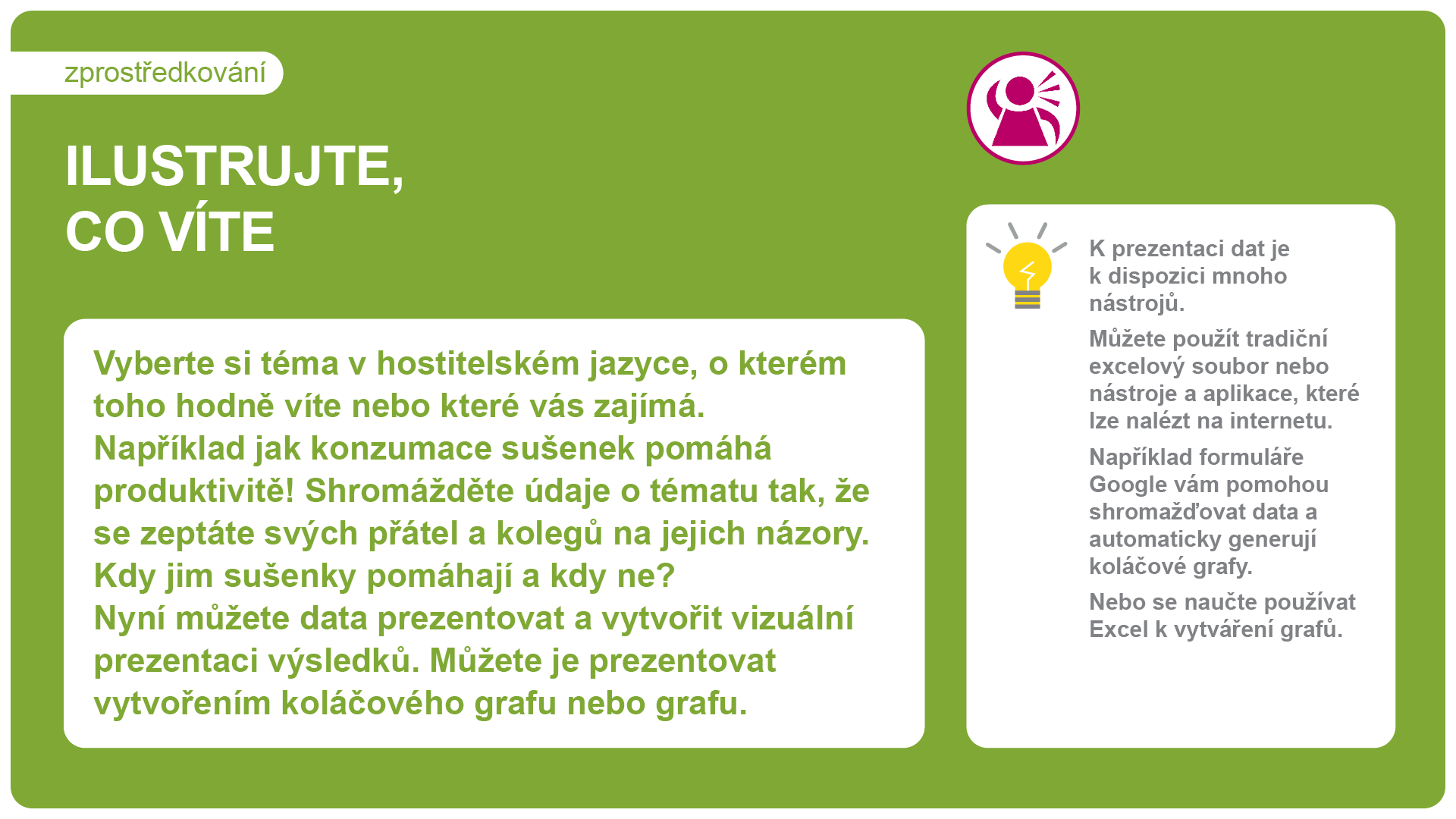 zprostředkování

ILUSTRUJTE, CO VÍTE

Vyberte si téma v hostitelském jazyce, o kterém toho hodně víte nebo které vás zajímá. Například jak konzumace sušenek pomáhá produktivitě! Shromážděte údaje o tématu tak, že se zeptáte svých přátel a kolegů na jejich názory. Kdy jim sušenky pomáhají a kdy ne?
Nyní můžete data prezentovat a vytvořit vizuální prezentaci výsledků. Můžete je prezentovat vytvořením koláčového grafu nebo grafu.

K prezentaci dat je k dispozici mnoho nástrojů.

Můžete použít tradiční excelový soubor nebo nástroje a aplikace, které lze nalézt na internetu.

Například formuláře Google vám pomohou shromažďovat data a automaticky generují koláčové grafy.

Nebo se naučte používat Excel k vytváření grafů.